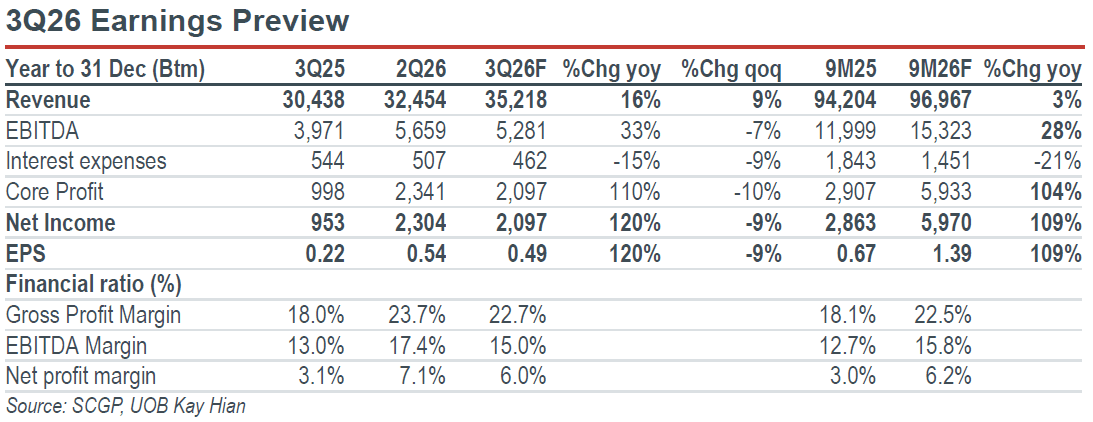 3Q26 Earnings Preview

| Year to 31 Dec (Btm) | 3Q25 | 2Q26 | 3Q26F | %Chg yoy | %Chg qoq | 9M25 | 9M26F | %Chg yoy |
|---|---|---|---|---|---|---|---|---|
| Revenue | 30,438 | 32,454 | 35,218 | 16% | 9% | 94,204 | 96,967 | 3% |
| EBITDA | 3,971 | 5,659 | 5,281 | 33% | -7% | 11,999 | 15,323 | 28% |
| Interest expenses | 544 | 507 | 462 | -15% | -9% | 1,843 | 1,451 | -21% |
| Core Profit | 998 | 2,341 | 2,097 | 110% | -10% | 2,907 | 5,933 | 104% |
| Net Income | 953 | 2,304 | 2,097 | 120% | -9% | 2,863 | 5,970 | 109% |
| EPS | 0.22 | 0.54 | 0.49 | 120% | -9% | 0.67 | 1.39 | 109% |
| Financial ratio (%) | | | | | | | | |
| Gross Profit Margin | 18.0% | 23.7% | 22.7% | | | 18.1% | 22.5% | |
| EBITDA Margin | 13.0% | 17.4% | 15.0% | | | 12.7% | 15.8% | |
| Net profit margin | 3.1% | 7.1% | 6.0% | | | 3.0% | 6.2% | |

Source: SCGP, UOB Kay Hian